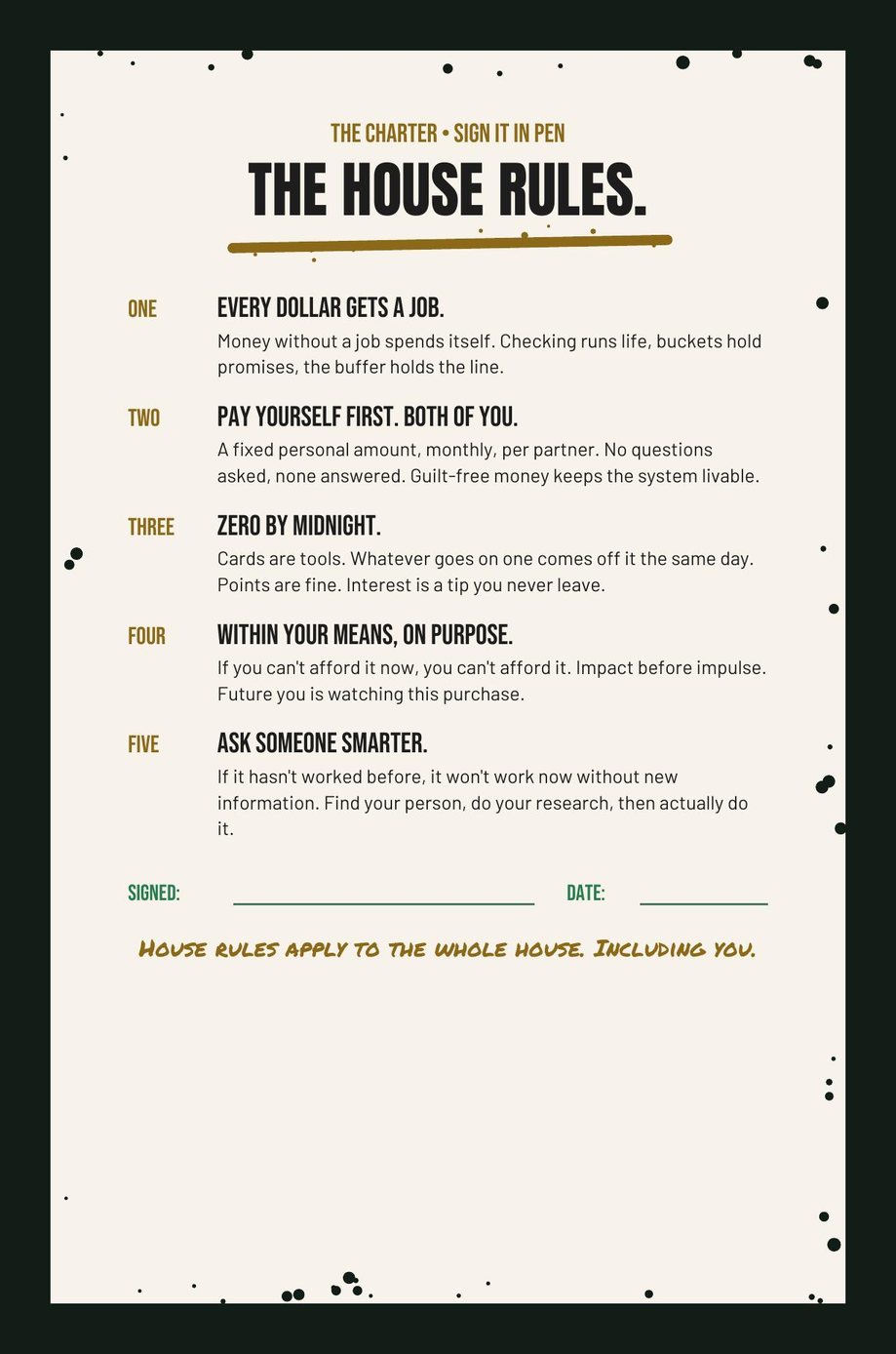 THE CHARTER • SIGN IT IN PEN

THE HOUSE RULES.

ONE

EVERY DOLLAR GETS A JOB.

Money without a job spends itself. Checking runs life, buckets hold promises, the buffer holds the line.

TWO

PAY YOURSELF FIRST. BOTH OF YOU.

A fixed personal amount, monthly, per partner. No questions asked, none answered. Guilt-free money keeps the system livable.

THREE

ZERO BY MIDNIGHT.

Cards are tools. Whatever goes on one comes off it the same day. Points are fine. Interest is a tip you never leave.

FOUR

WITHIN YOUR MEANS, ON PURPOSE.

If you can't afford it now, you can't afford it. Impact before impulse. Future you is watching this purchase.

FIVE

ASK SOMEONE SMARTER.

If it hasn't worked before, it won't work now without new information. Find your person, do your research, then actually do it.

SIGNED: DATE:

House rules apply to the whole house. Including you.